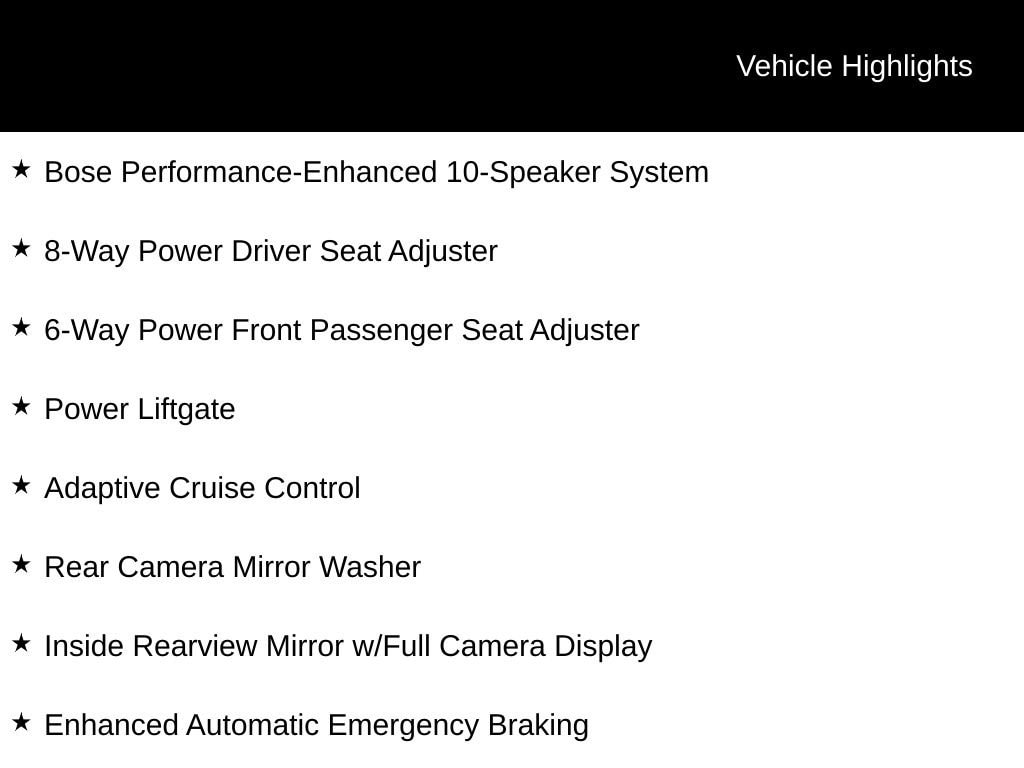 Vehicle Highlights

★ Bose Performance-Enhanced 10-Speaker System

★ 8-Way Power Driver Seat Adjuster

★ 6-Way Power Front Passenger Seat Adjuster

★ Power Liftgate

★ Adaptive Cruise Control

★ Rear Camera Mirror Washer

★ Inside Rearview Mirror w/Full Camera Display

★ Enhanced Automatic Emergency Braking